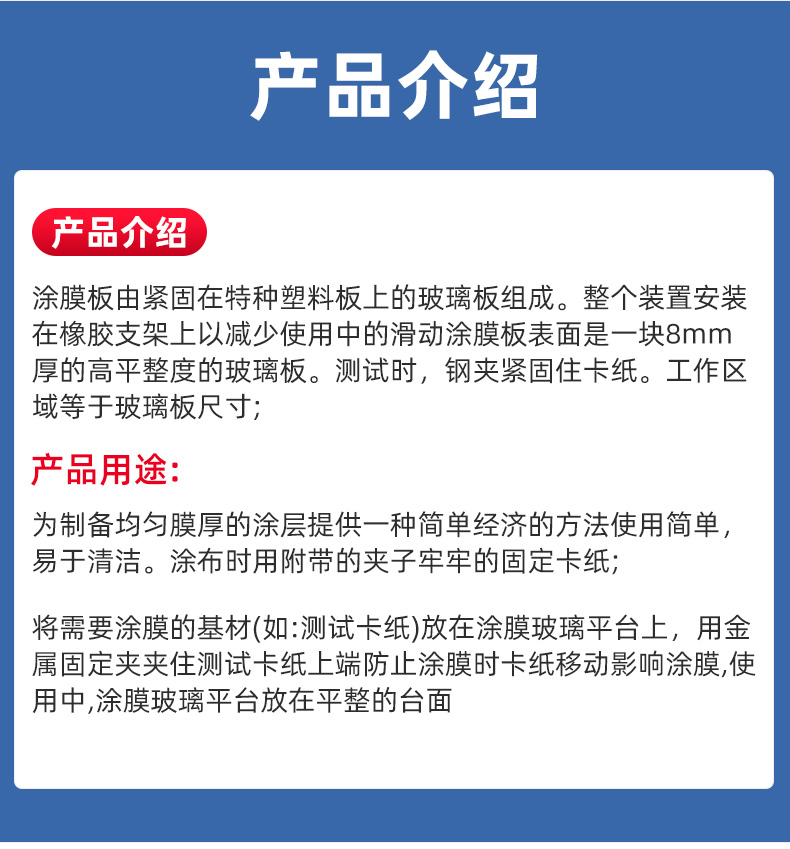 产品介绍

产品介绍

涂膜板由紧固在特种塑料板上的玻璃板组成。整个装置安装在橡胶支架上以减少使用中的滑动涂膜板表面是一块8mm厚的高平整度的玻璃板。测试时，钢夹紧固住卡纸。工作区域等于玻璃板尺寸;

产品用途:

为制备均匀膜厚的涂层提供一种简单经济的方法使用简单，易于清洁。涂布时用附带的夹子牢牢的固定卡纸;

将需要涂膜的基材(如:测试卡纸)放在涂膜玻璃平台上，用金属固定夹夹住测试卡纸上端防止涂膜时卡纸移动影响涂膜,使用中,涂膜玻璃平台放在平整的台面